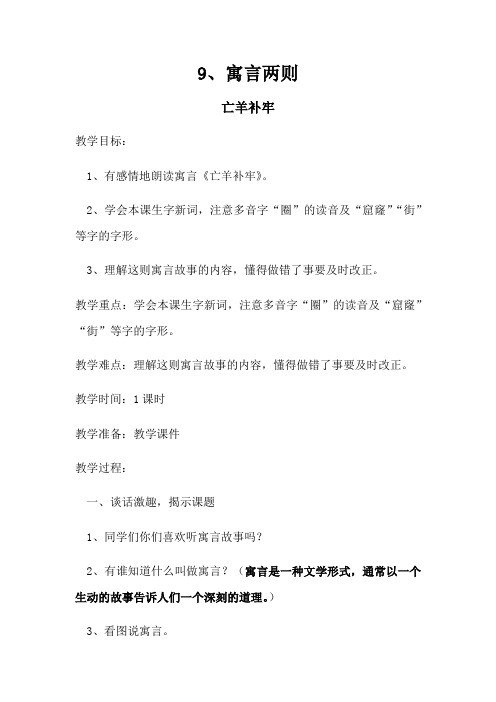 9、寓言两则

亡羊补牢

教学目标：

1、有感情地朗读寓言《亡羊补牢》。

2、学会本课生字新词，注意多音字“圈”的读音及“窟窿”“街”等字的字形。

3、理解这则寓言故事的内容，懂得做错了事要及时改正。

教学重点：学会本课生字新词，注意多音字“圈”的读音及“窟窿”“街”等字的字形。

教学难点：理解这则寓言故事的内容，懂得做错了事要及时改正。

教学时间：1课时

教学准备：教学课件

教学过程：

一、谈话激趣，揭示课题

1、同学们你们喜欢听寓言故事吗？

2、有谁知道什么叫做寓言？（寓言是一种文学形式，通常以一个生动的故事告诉人们一个深刻的道理。）

3、看图说寓言。